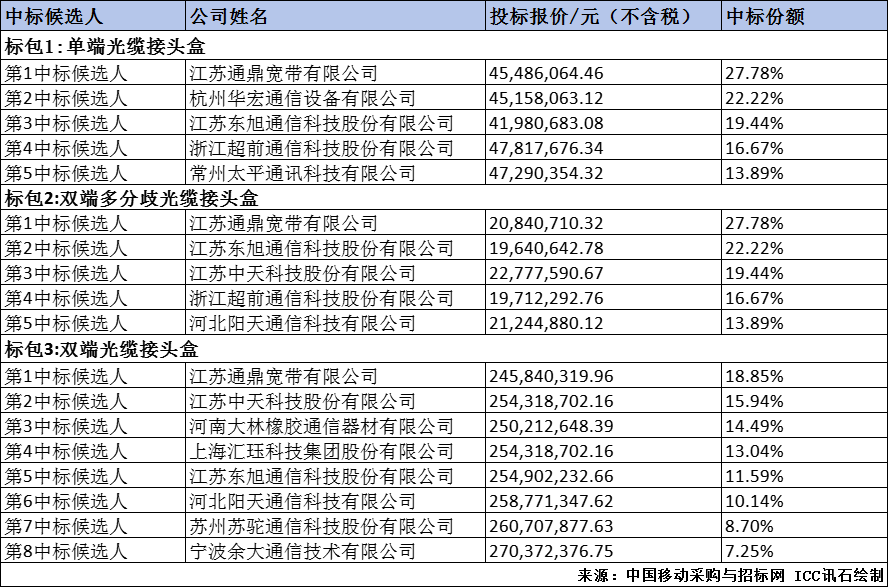 | 中标候选人 | 公司姓名 | 投标报价/元（不含税） | 中标份额 |
|---|---|---|---|
| 标包1:单端光缆接头盒 | | | |
| 第1中标候选人 | 江苏通鼎宽带有限公司 | 45,486,064.46 | 27.78% |
| 第2中标候选人 | 杭州华宏通信设备有限公司 | 45,158,063.12 | 22.22% |
| 第3中标候选人 | 江苏东旭通信科技股份有限公司 | 41,980,683.08 | 19.44% |
| 第4中标候选人 | 浙江超前通信科技股份有限公司 | 47,817,676.34 | 16.67% |
| 第5中标候选人 | 常州太平通讯科技有限公司 | 47,290,354.32 | 13.89% |
| 标包2:双端多分歧光缆接头盒 | | | |
| 第1中标候选人 | 江苏通鼎宽带有限公司 | 20,840,710.32 | 27.78% |
| 第2中标候选人 | 江苏东旭通信科技股份有限公司 | 19,640,642.78 | 22.22% |
| 第3中标候选人 | 江苏中天科技股份有限公司 | 22,777,590.67 | 19.44% |
| 第4中标候选人 | 浙江超前通信科技股份有限公司 | 19,712,292.76 | 16.67% |
| 第5中标候选人 | 河北阳天通信科技有限公司 | 21,244,880.12 | 13.89% |
| 标包3:双端光缆接头盒 | | | |
| 第1中标候选人 | 江苏通鼎宽带有限公司 | 245,840,319.96 | 18.85% |
| 第2中标候选人 | 江苏中天科技股份有限公司 | 254,318,702.16 | 15.94% |
| 第3中标候选人 | 河南大林橡胶通信器材有限公司 | 250,212,648.39 | 14.49% |
| 第4中标候选人 | 上海汇珏科技集团股份有限公司 | 254,318,702.16 | 13.04% |
| 第5中标候选人 | 江苏东旭通信科技股份有限公司 | 254,902,232.66 | 11.59% |
| 第6中标候选人 | 河北阳天通信科技有限公司 | 258,771,347.62 | 10.14% |
| 第7中标候选人 | 苏州苏驼通信科技股份有限公司 | 260,707,877.63 | 8.70% |
| 第8中标候选人 | 宁波余大通信技术有限公司 | 270,372,376.75 | 7.25% |

来源：中国移动采购与招标网 ICC讯石绘制